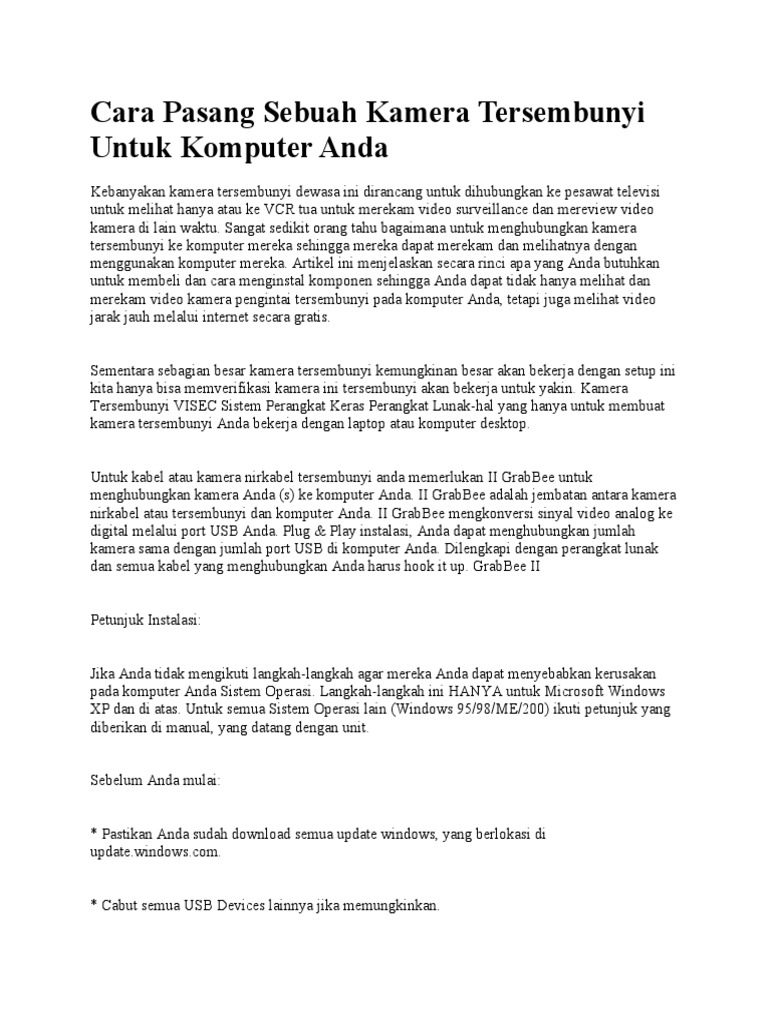 Cara Pasang Sebuah Kamera Tersembunyi Untuk Komputer Anda

Kebanyakan kamera tersembunyi dewasa ini dirancang untuk dihubungkan ke pesawat televisi untuk melihat hanya atau ke VCR tua untuk merekam video surveillance dan mereview video kamera di lain waktu. Sangat sedikit orang tahu bagaimana untuk menghubungkan kamera tersembunyi ke komputer mereka sehingga mereka dapat merekam dan melihatnya dengan menggunakan komputer mereka. Artikel ini menjelaskan secara rinci apa yang Anda butuhkan untuk membeli dan cara menginstal komponen sehingga Anda dapat tidak hanya melihat dan merekam video kamera pengintai tersembunyi pada komputer Anda, tetapi juga melihat video jarak jauh melalui internet secara gratis.

Sementara sebagian besar kamera tersembunyi kemungkinan besar akan bekerja dengan setup ini kita hanya bisa memverifikasi kamera ini tersembunyi akan bekerja untuk yakin. Kamera Tersembunyi VISEC Sistem Perangkat Keras Perangkat Lunak-hal yang hanya untuk membuat kamera tersembunyi Anda bekerja dengan laptop atau komputer desktop.

Untuk kabel atau kamera nirkabel tersembunyi anda memerlukan II GrabBee untuk menghubungkan kamera Anda (s) ke komputer Anda. II GrabBee adalah jembatan antara kamera nirkabel atau tersembunyi dan komputer Anda. II GrabBee mengkonversi sinyal video analog ke digital melalui port USB Anda. Plug & Play instalasi, Anda dapat menghubungkan jumlah kamera sama dengan jumlah port USB di komputer Anda. Dilengkapi dengan perangkat lunak dan semua kabel yang menghubungkan Anda harus hook it up. GrabBee II

Petunjuk Instalasi:

Jika Anda tidak mengikuti langkah-langkah agar mereka Anda dapat menyebabkan kerusakan pada komputer Anda Sistem Operasi. Langkah-langkah ini HANYA untuk Microsoft Windows XP dan di atas. Untuk semua Sistem Operasi lain (Windows 95/98/ME/200) ikuti petunjuk yang diberikan di manual, yang datang dengan unit.

Sebelum Anda mulai:

* Pastikan Anda sudah download semua update windows, yang berlokasi di update.windows.com.

* Cabut semua USB Devices lainnya jika memungkinkan.